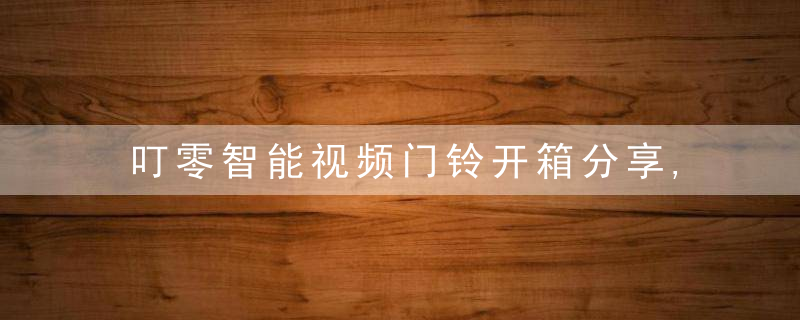 叮零智能视频门铃开箱分享,